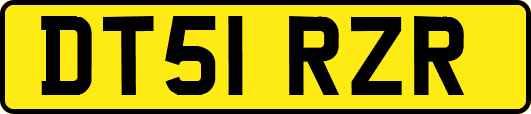 DT51 RZR